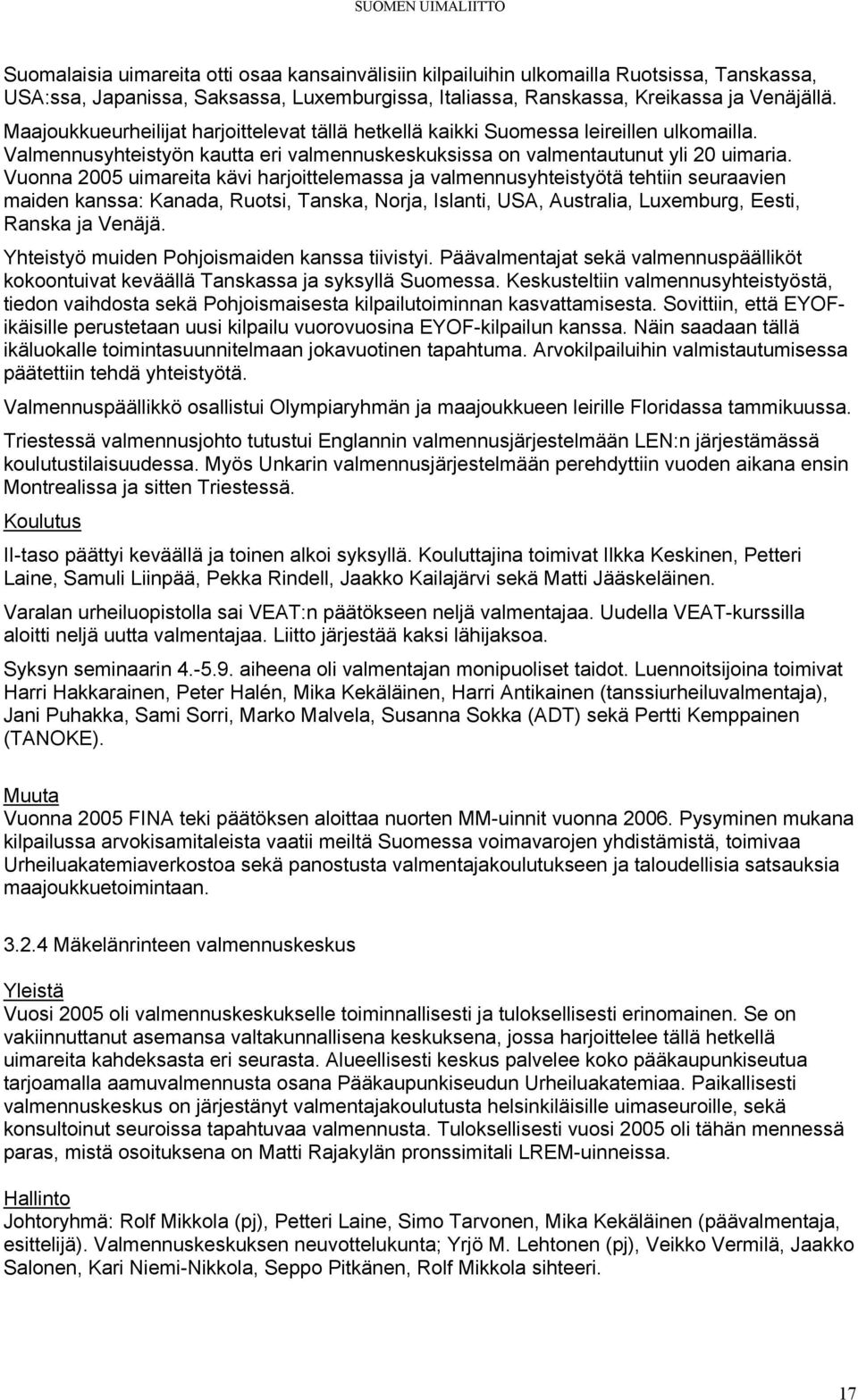 SUOMEN UIMALIITTO

Suomalaisia uimareita otti osaa kansainvälisiin kilpailuihin ulkomailla Ruotsissa, Tanskassa, USA:ssa, Japanissa, Saksassa, Luxemburgissa, Italiassa, Ranskassa, Kreikassa ja Venäjällä. Maajoukkueurheilijat harjoittelevat tällä hetkellä kaikki Suomessa leireillen ulkomailla. Valmennusyhteistyön kautta eri valmennuskeskuksissa on valmentautunut yli 20 uimaria. Vuonna 2005 uimareita kävi harjoittelemassa ja valmennusyhteistyötä tehtiin seuraavien maiden kanssa: Kanada, Ruotsi, Tanska, Norja, Islanti, USA, Australia, Luxemburg, Eesti, Ranska ja Venäjä.

Yhteistyö muiden Pohjoismaiden kanssa tiivistyi. Päävalmentajat sekä valmennuspäälliköt kokoontuivat keväällä Tanskassa ja syksyllä Suomessa. Keskusteltiin valmennusyhteistyöstä, tiedon vaihdosta sekä Pohjoismaisesta kilpailutoiminnan kasvattamisesta. Sovittiin, että EYOF-ikäisille perustetaan uusi kilpailu vuorovuosina EYOF-kilpailun kanssa. Näin saadaan tällä ikäluokalle toimintasuunnitelmaan jokavuotinen tapahtuma. Arvokilpailuihin valmistautumisessa päätettiin tehdä yhteistyötä.

Valmennuspäällikkö osallistui Olympiaryhmän ja maajoukkueen leirille Floridassa tammikuussa.

Triestessä valmennusjohto tutustui Englannin valmennusjärjestelmään LEN:n järjestämässä koulutustilaisuudessa. Myös Unkarin valmennusjärjestelmään perehdyttiin vuoden aikana ensin Montrealissa ja sitten Triestessä.

Koulutus
II-taso päättyi keväällä ja toinen alkoi syksyllä. Kouluttajina toimivat Ilkka Keskinen, Petteri Laine, Samuli Liinpää, Pekka Rindell, Jaakko Kailajärvi sekä Matti Jääskeläinen.

Varalan urheiluopistolla sai VEAT:n päätökseen neljä valmentajaa. Uudella VEAT-kurssilla aloitti neljä uutta valmentajaa. Liitto järjestää kaksi lähijaksoa.

Syksyn seminaarin 4.-5.9. aiheena oli valmentajan monipuoliset taidot. Luennoitsijoina toimivat Harri Hakkarainen, Peter Halén, Mika Kekäläinen, Harri Antikainen (tanssiurheiluvalmentaja), Jani Puhakka, Sami Sorri, Marko Malvela, Susanna Sokka (ADT) sekä Pertti Kemppainen (TANOKE).

Muuta
Vuonna 2005 FINA teki päätöksen aloittaa nuorten MM-uinnit vuonna 2006. Pysyminen mukana kilpailussa arvokisamitaleista vaatii meiltä Suomessa voimavarojen yhdistämistä, toimivaa Urheiluakatemiaverkostoa sekä panostusta valmentajakoulutukseen ja taloudellisia satsauksia maajoukkuetoimintaan.

3.2.4 Mäkelänrinteen valmennuskeskus

Yleistä
Vuosi 2005 oli valmennuskeskukselle toiminnallisesti ja tuloksellisesti erinomainen. Se on vakiinnuttanut asemansa valtakunnallisena keskuksena, jossa harjoittelee tällä hetkellä uimareita kahdeksasta eri seurasta. Alueellisesti keskus palvelee koko pääkaupunkiseutua tarjoamalla aamuvalmennusta osana Pääkaupunkiseudun Urheiluakatemiaa. Paikallisesti valmennuskeskus on järjestänyt valmentajakoulutusta helsinkiläisille uimaseuroille, sekä konsultoinut seuroissa tapahtuvaa valmennusta. Tuloksellisesti vuosi 2005 oli tähän mennessä paras, mistä osoituksena on Matti Rajakylän pronssimitali LREM-uinneissa.

Hallinto
Johtoryhmä: Rolf Mikkola (pj), Petteri Laine, Simo Tarvonen, Mika Kekäläinen (päävalmentaja, esittelijä). Valmennuskeskuksen neuvottelukunta; Yrjö M. Lehtonen (pj), Veikko Vermilä, Jaakko Salonen, Kari Niemi-Nikkola, Seppo Pitkänen, Rolf Mikkola sihteeri.

17